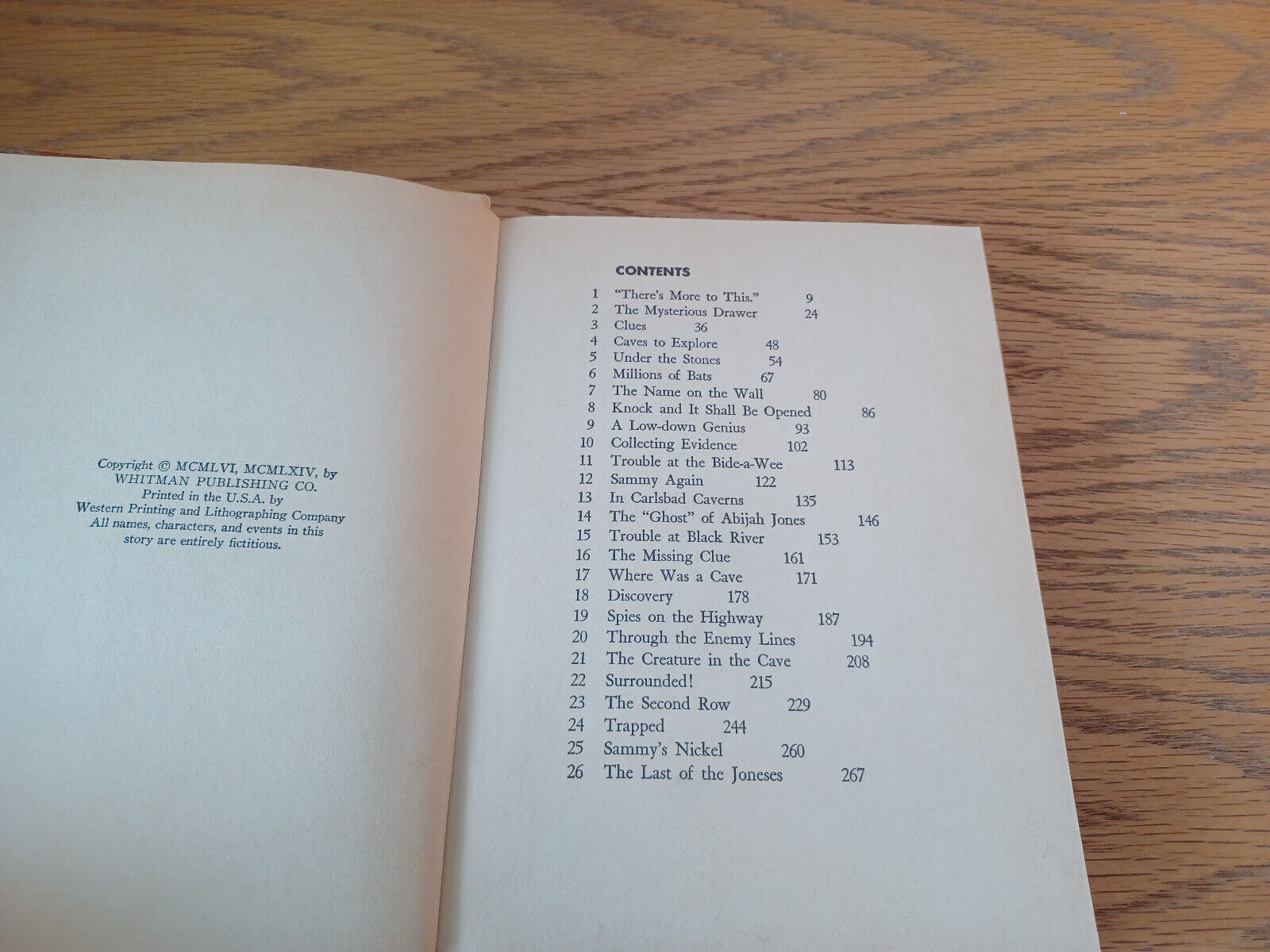 Copyright © MCMLVI, MCMLXIV, by
WHITMAN PUBLISHING CO.
Printed in the U.S.A. by
Western Printing and Lithographing Company
All names, characters, and events in this story are entirely fictitious.

CONTENTS

1 "There's More to This." 9
2 The Mysterious Drawer 24
3 Clues 36
4 Caves to Explore 48
5 Under the Stones 54
6 Millions of Bats 67
7 The Name on the Wall 80
8 Knock and It Shall Be Opened 86
9 A Low-down Genius 93
10 Collecting Evidence 102
11 Trouble at the Bide-a-Wee 113
12 Sammy Again 122
13 In Carlsbad Caverns 135
14 The "Ghost" of Abijah Jones 146
15 Trouble at Black River 153
16 The Missing Clue 161
17 Where Was a Cave 171
18 Discovery 178
19 Spies on the Highway 187
20 Through the Enemy Lines 194
21 The Creature in the Cave 208
22 Surrounded! 215
23 The Second Row 229
24 Trapped 244
25 Sammy's Nickel 260
26 The Last of the Joneses 267